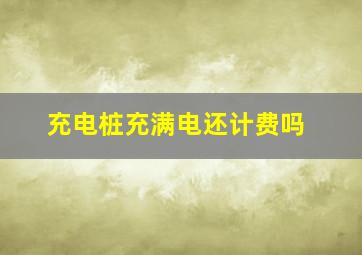 充电桩充满电还计费吗